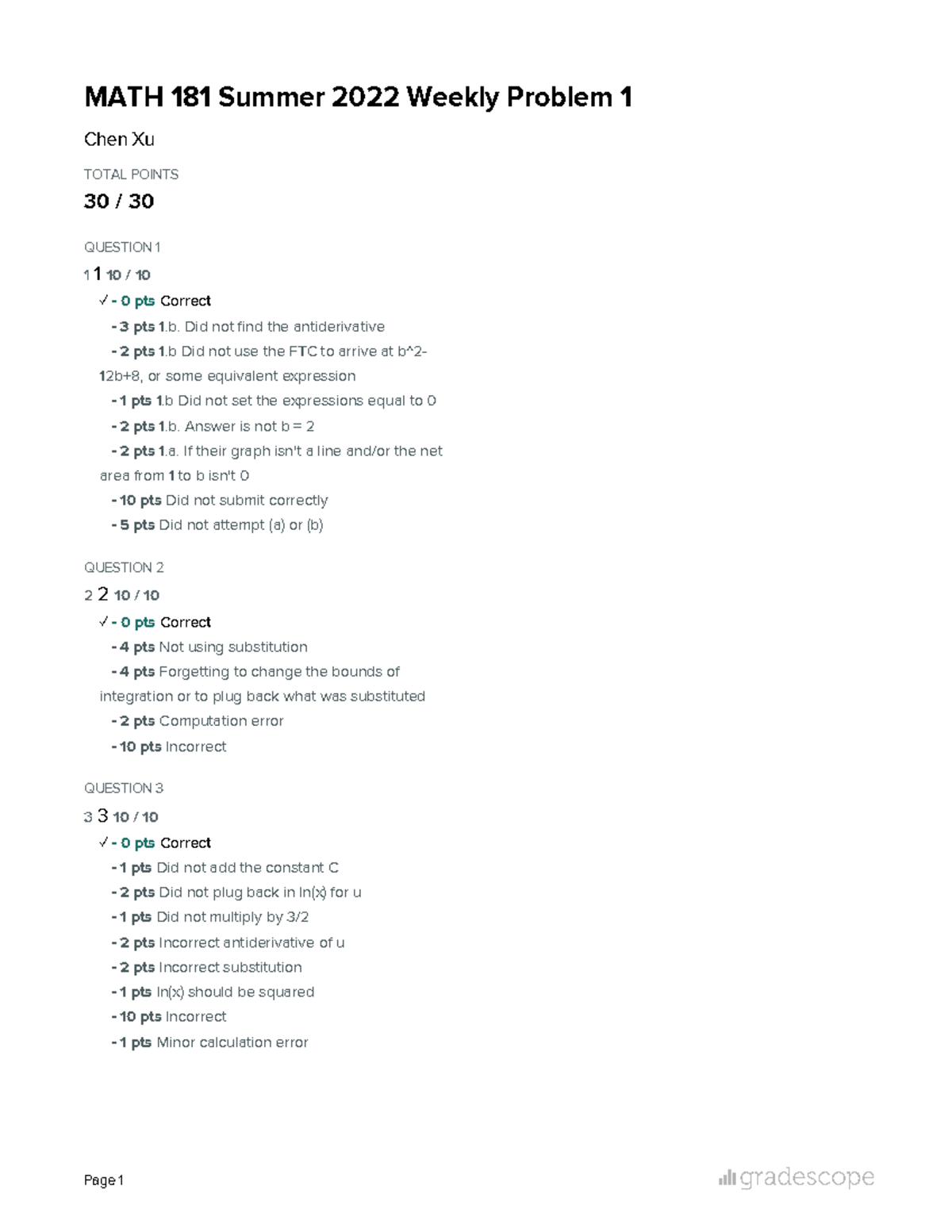 MATH 181 Summer 2022 Weekly Problem 1

Chen Xu

TOTAL POINTS

30 / 30

QUESTION 1

1 1 10 / 10

✓ - 0 pts Correct

- 3 pts 1.b. Did not find the antiderivative

- 2 pts 1.b Did not use the FTC to arrive at b^2-12b+8, or some equivalent expression

- 1 pts 1.b Did not set the expressions equal to 0

- 2 pts 1.b. Answer is not b = 2

- 2 pts 1.a. If their graph isn't a line and/or the net area from 1 to b isn't 0

- 10 pts Did not submit correctly

- 5 pts Did not attempt (a) or (b)

QUESTION 2

2 2 10 / 10

✓ - 0 pts Correct

- 4 pts Not using substitution

- 4 pts Forgetting to change the bounds of integration or to plug back what was substituted

- 2 pts Computation error

- 10 pts Incorrect

QUESTION 3

3 3 10 / 10

✓ - 0 pts Correct

- 1 pts Did not add the constant C

- 2 pts Did not plug back in ln(x) for u

- 1 pts Did not multiply by 3/2

- 2 pts Incorrect antiderivative of u

- 2 pts Incorrect substitution

- 1 pts ln(x) should be squared

- 10 pts Incorrect

- 1 pts Minor calculation error

Page 1

gradescope